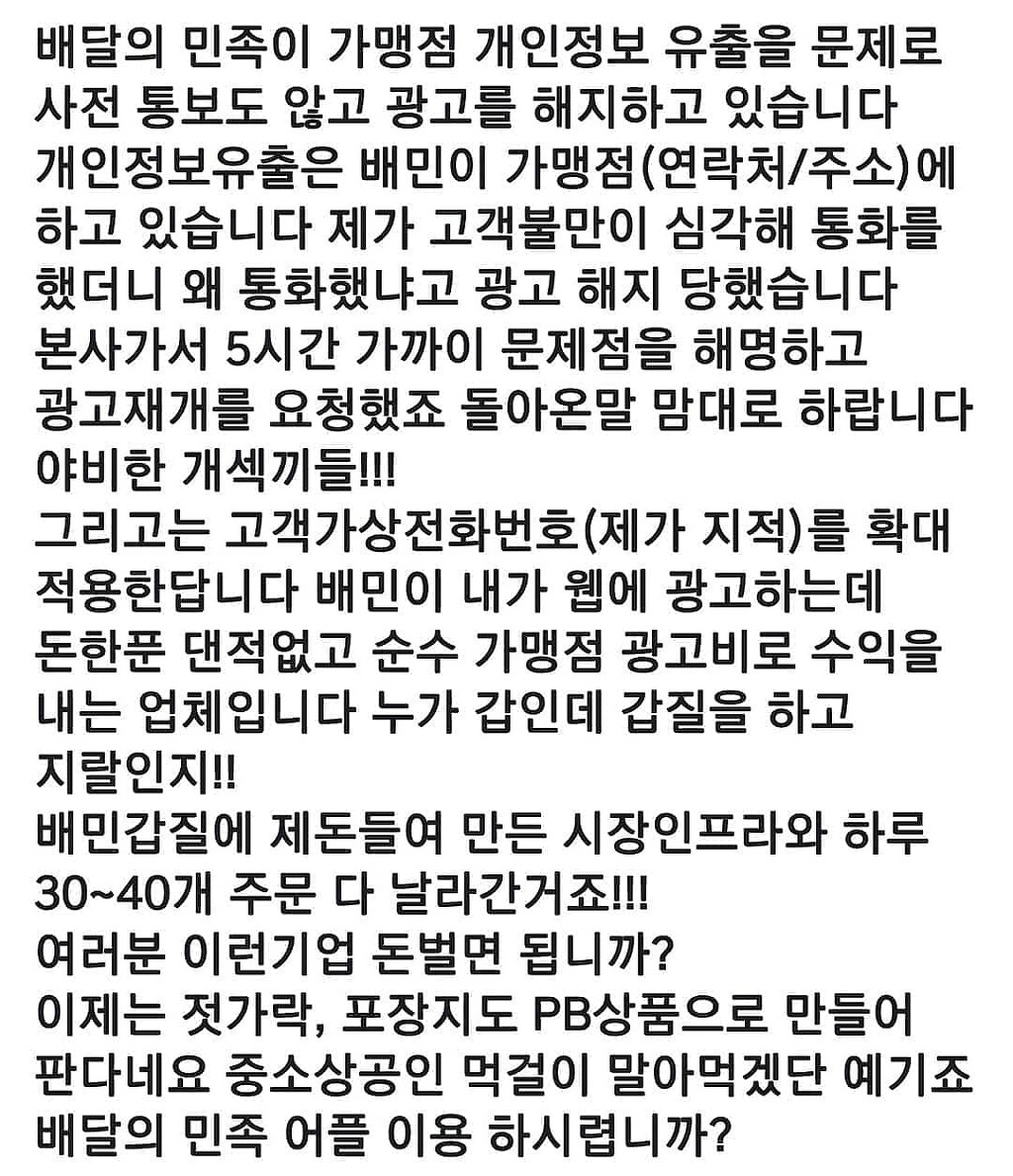 배달의 민족이 가맹점 개인정보 유출을 문제로 사전 통보도 않고 광고를 해지하고 있습니다
개인정보유출은 배민이 가맹점(연락처/주소)에 하고 있습니다 제가 고객불만이 심각해 통화를 했더니 왜 통화했냐고 광고 해지 당했습니다
본사가서 5시간 가까이 문제점을 해명하고 광고재개를 요청했죠 돌아온말 맘대로 하랍니다
야비한 개섹끼들!!!
그리고는 고객가상전화번호(제가 지적)를 확대 적용한답니다 배민이 내가 웹에 광고하는데 돈한푼 댄적없고 순수 가맹점 광고비로 수익을 내는 업체입니다 누가 갑인데 갑질을 하고 지랄인지!!
배민갑질에 제돈들여 만든 시장인프라와 하루 30~40개 주문 다 날라간거죠!!!
여러분 이런기업 돈벌면 됩니까?
이제는 젓가락, 포장지도 PB상품으로 만들어 판다네요 중소상공인 먹걸이 말아먹겠단 예기죠
배달의 민족 어플 이용 하시렵니까?